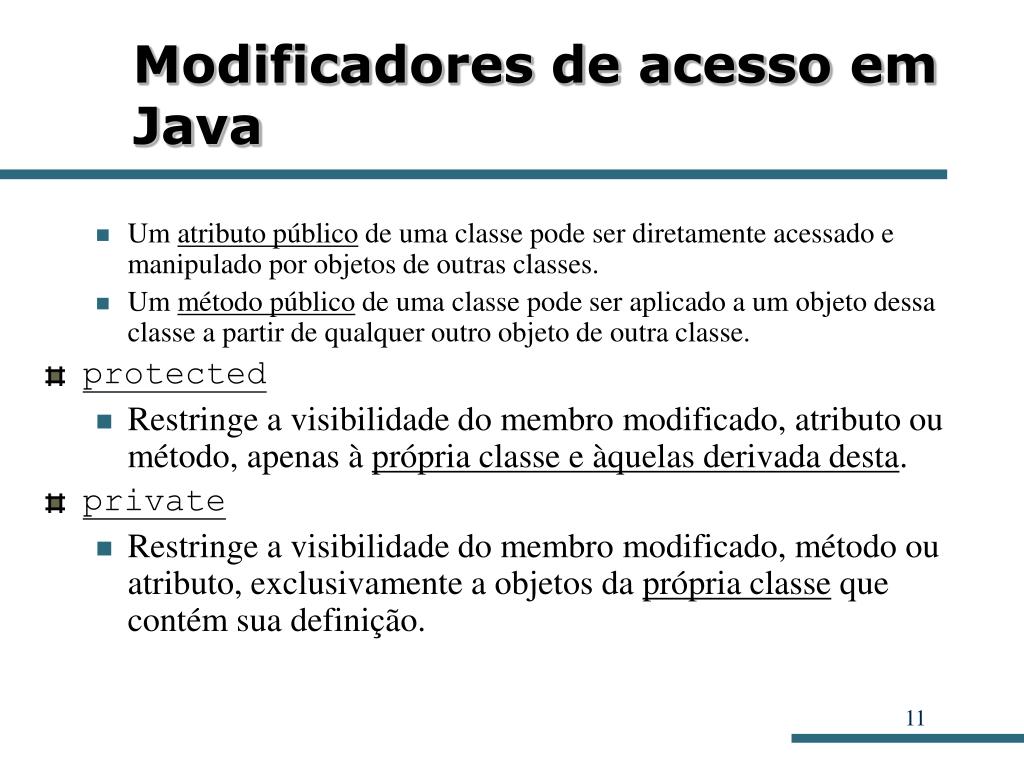 Modificadores de acesso em Java

Um atributo público de uma classe pode ser diretamente acessado e manipulado por objetos de outras classes.

Um método público de uma classe pode ser aplicado a um objeto dessa classe a partir de qualquer outro objeto de outra classe.

protected

Restringe a visibilidade do membro modificado, atributo ou método, apenas à própria classe e àquelas derivada desta.

private

Restringe a visibilidade do membro modificado, método ou atributo, exclusivamente a objetos da própria classe que contém sua definição.

11